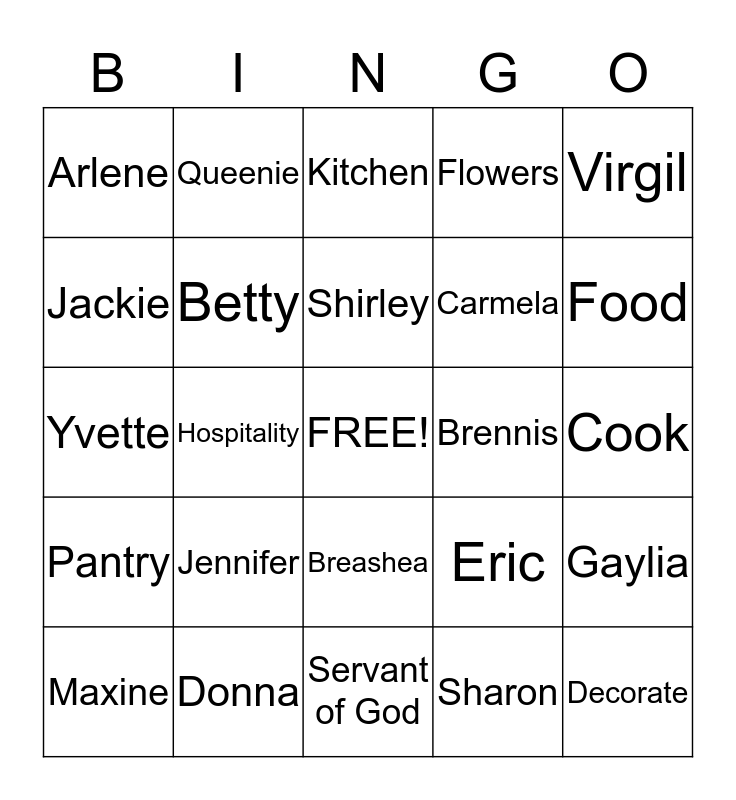 | B | I | N | G | O |
|---|---|---|---|---|
| Arlene | Queenie | Kitchen | Flowers | Virgil |
| Jackie | Betty | Shirley | Carmela | Food |
| Yvette | Hospitality | FREE! | Brennis | Cook |
| Pantry | Jennifer | Breashea | Eric | Gaylia |
| Maxine | Donna | Servant of God | Sharon | Decorate |